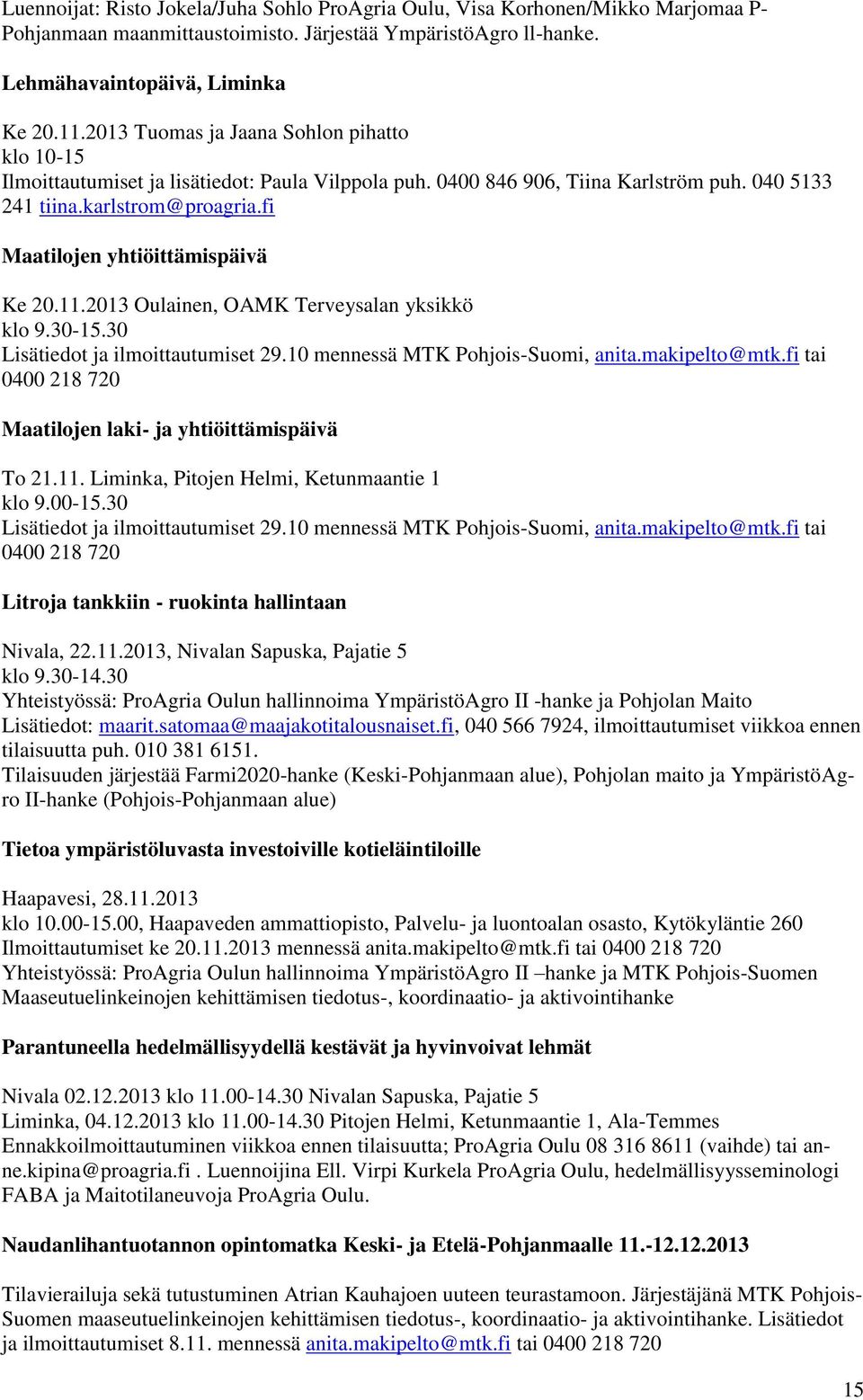 Luennoijat: Risto Jokela/Juha Sohlo ProAgria Oulu, Visa Korhonen/Mikko Marjomaa P-Pohjanmaan maanmittaustoimisto. Järjestää YmpäristöAgro ll-hanke.

Lehmähavaintopäivä, Liminka

Ke 20.11.2013 Tuomas ja Jaana Sohlon pihatto
klo 10-15
Ilmoittautumiset ja lisätiedot: Paula Vilppola puh. 0400 846 906, Tiina Karlström puh. 040 5133 241 tiina.karlstrom@proagria.fi

Maatilojen yhtiöittämispäivä

Ke 20.11.2013 Oulainen, OAMK Terveysalan yksikkö
klo 9.30-15.30
Lisätiedot ja ilmoittautumiset 29.10 mennessä MTK Pohjois-Suomi, anita.makipelto@mtk.fi tai 0400 218 720

Maatilojen laki- ja yhtiöittämispäivä

To 21.11. Liminka, Pitojen Helmi, Ketunmaantie 1
klo 9.00-15.30
Lisätiedot ja ilmoittautumiset 29.10 mennessä MTK Pohjois-Suomi, anita.makipelto@mtk.fi tai 0400 218 720

Litroja tankkiin - ruokinta hallintaan

Nivala, 22.11.2013, Nivalan Sapuska, Pajatie 5
klo 9.30-14.30
Yhteistyössä: ProAgria Oulun hallinnoima YmpäristöAgro II -hanke ja Pohjolan Maito
Lisätiedot: maarit.satomaa@maajakotitalousnaiset.fi, 040 566 7924, ilmoittautumiset viikkoa ennen tilaisuutta puh. 010 381 6151.
Tilaisuuden järjestää Farmi2020-hanke (Keski-Pohjanmaan alue), Pohjolan maito ja YmpäristöAgro II-hanke (Pohjois-Pohjanmaan alue)

Tietoa ympäristöluvasta investoiville kotieläintiloille

Haapavesi, 28.11.2013
klo 10.00-15.00, Haapaveden ammattiopisto, Palvelu- ja luontoalan osasto, Kytökyläntie 260
Ilmoittautumiset ke 20.11.2013 mennessä anita.makipelto@mtk.fi tai 0400 218 720
Yhteistyössä: ProAgria Oulun hallinnoima YmpäristöAgro II –hanke ja MTK Pohjois-Suomen Maaseutuelinkeinojen kehittämisen tiedotus-, koordinaatio- ja aktivointihanke

Parantuneella hedelmällisyydellä kestävät ja hyvinvoivat lehmät

Nivala 02.12.2013 klo 11.00-14.30 Nivalan Sapuska, Pajatie 5
Liminka, 04.12.2013 klo 11.00-14.30 Pitojen Helmi, Ketunmaantie 1, Ala-Temmes
Ennakkoilmoittautuminen viikkoa ennen tilaisuutta; ProAgria Oulu 08 316 8611 (vaihde) tai anne.kipina@proagria.fi . Luennoijina Ell. Virpi Kurkela ProAgria Oulu, hedelmällisyysseminologi FABA ja Maitotilaneuvoja ProAgria Oulu.

Naudanlihantuotannon opintomatka Keski- ja Etelä-Pohjanmaalle 11.-12.12.2013

Tilavierailuja sekä tutustuminen Atrian Kauhajoen uuteen teurastamoon. Järjestäjänä MTK Pohjois-Suomen maaseutuelinkeinojen kehittämisen tiedotus-, koordinaatio- ja aktivointihanke. Lisätiedot ja ilmoittautumiset 8.11. mennessä anita.makipelto@mtk.fi tai 0400 218 720

15